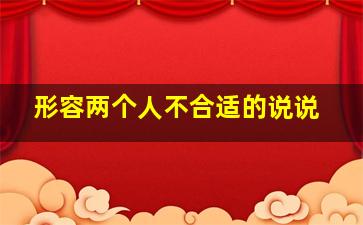 形容两个人不合适的说说